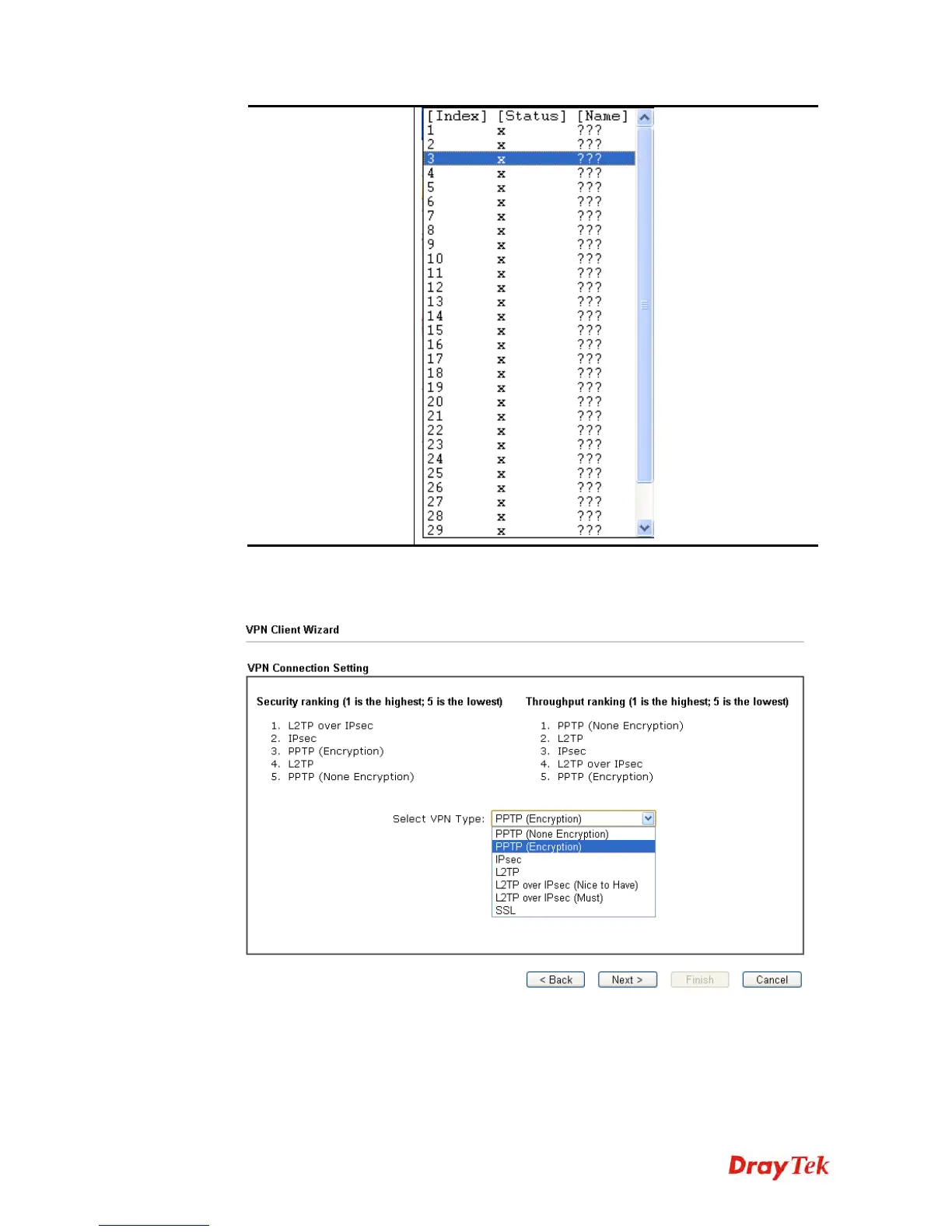 | [Index] | [Status] | [Name] |
|---|---|---|
| 1 | x | ??? |
| 2 | x | ??? |
| 3 | x | ??? |
| 4 | x | ??? |
| 5 | x | ??? |
| 6 | x | ??? |
| 7 | x | ??? |
| 8 | x | ??? |
| 9 | x | ??? |
| 10 | x | ??? |
| 11 | x | ??? |
| 12 | x | ??? |
| 13 | x | ??? |
| 14 | x | ??? |
| 15 | x | ??? |
| 16 | x | ??? |
| 17 | x | ??? |
| 18 | x | ??? |
| 19 | x | ??? |
| 20 | x | ??? |
| 21 | x | ??? |
| 22 | x | ??? |
| 23 | x | ??? |
| 24 | x | ??? |
| 25 | x | ??? |
| 26 | x | ??? |
| 27 | x | ??? |
| 28 | x | ??? |
| 29 | x | ??? |

VPN Client Wizard

VPN Connection Setting

Security ranking (1 is the highest; 5 is the lowest)

1. L2TP over IPsec
2. IPsec
3. PPTP (Encryption)
4. L2TP
5. PPTP (None Encryption)

Throughput ranking (1 is the highest; 5 is the lowest)

1. PPTP (None Encryption)
2. L2TP
3. IPsec
4. L2TP over IPsec
5. PPTP (Encryption)

Select VPN Type: PPTP (Encryption)

PPTP (None Encryption)
PPTP (Encryption)
IPsec
L2TP
L2TP over IPsec (Nice to Have)
L2TP over IPsec (Must)
SSL

< Back Next > Finish Cancel

DrayTek